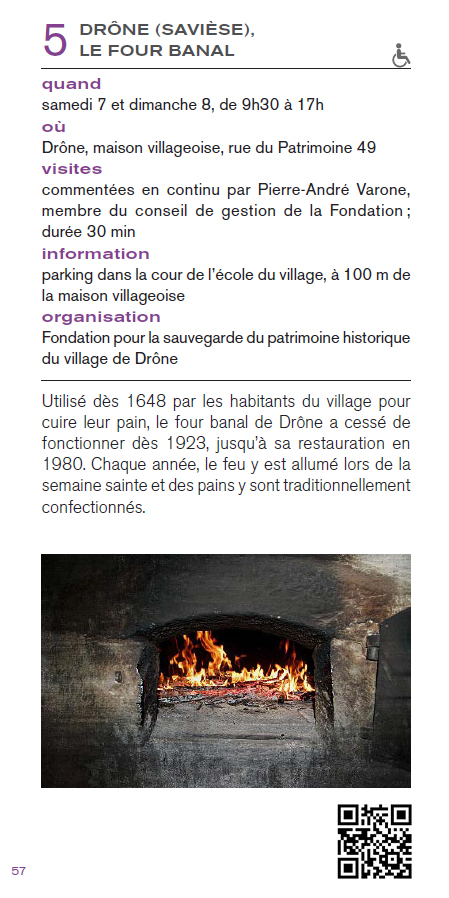 5 DRÔNE (SAVIÈSE),
LE FOUR BANAL

quand
samedi 7 et dimanche 8, de 9h30 à 17h

où
Drône, maison villageoise, rue du Patrimoine 49

visites
commentées en continu par Pierre-André Varone, membre du conseil de gestion de la Fondation ; durée 30 min

information
parking dans la cour de l'école du village, à 100 m de la maison villageoise

organisation
Fondation pour la sauvegarde du patrimoine historique du village de Drône

Utilisé dès 1648 par les habitants du village pour cuire leur pain, le four banal de Drône a cessé de fonctionner dès 1923, jusqu'à sa restauration en 1980. Chaque année, le feu y est allumé lors de la semaine sainte et des pains y sont traditionnellement confectionnés.

57